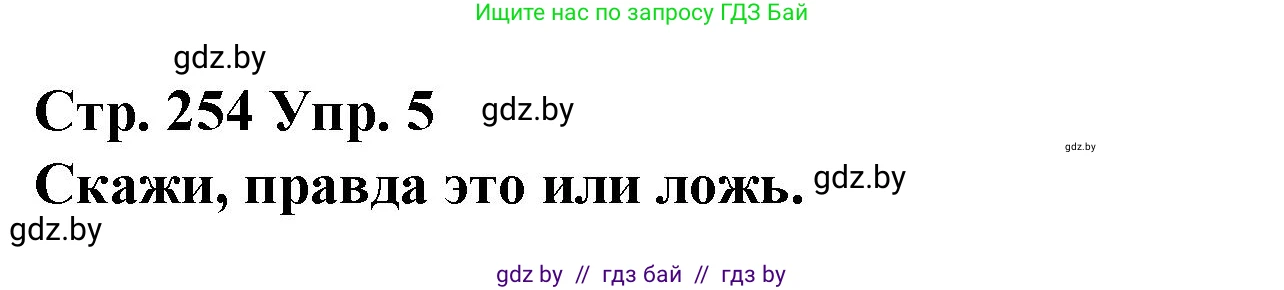 Ищите нас по запросу ГДЗ Бай

gdz.by

Стр. 254 Упр. 5 gdz.by

gdz.by

Скажи, правда это или ложь. gdz.by

gdz.by

gdz by // гдз бай // гдз by